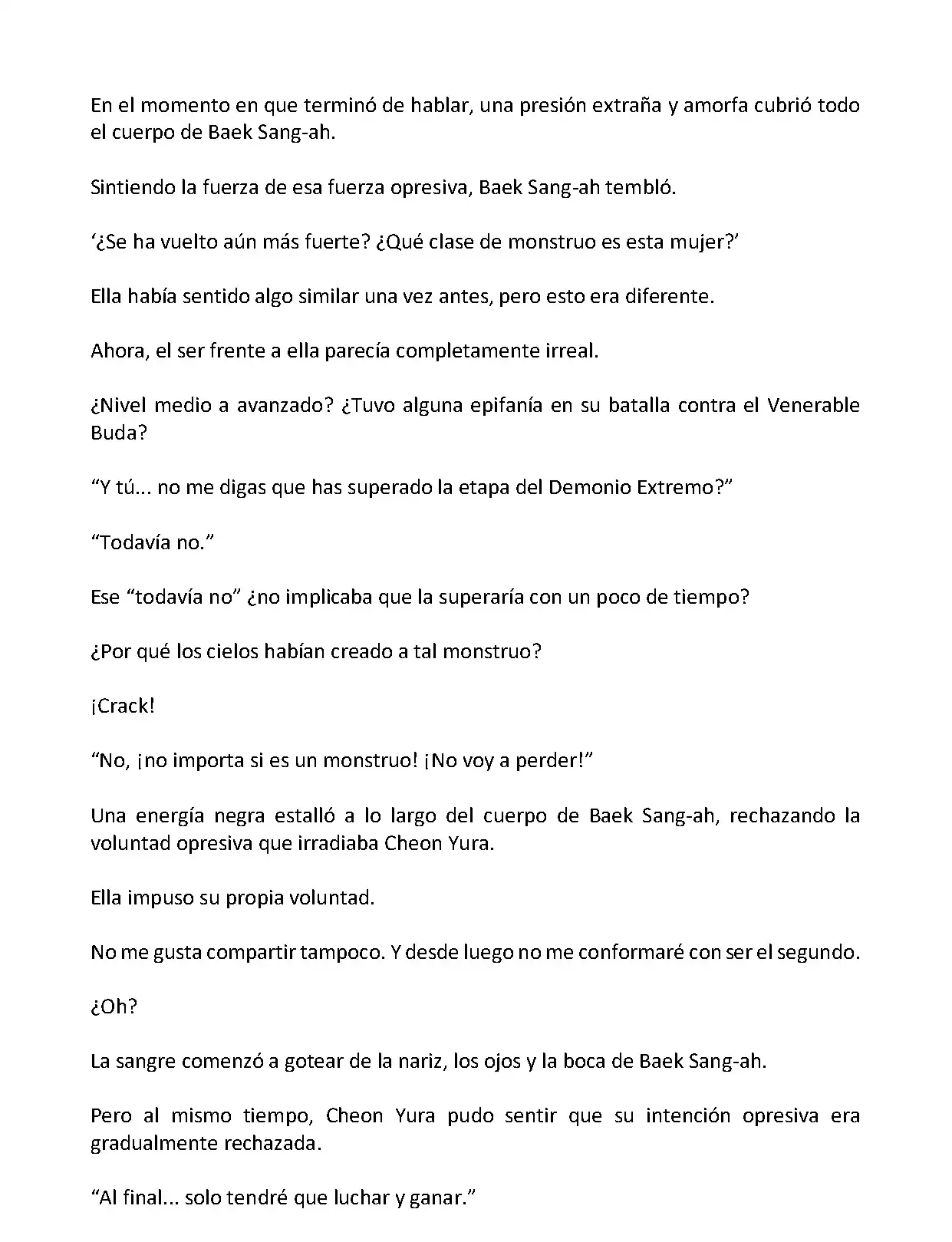 En el momento en que terminó de hablar, una presión extraña y amorfa cubrió todo el cuerpo de Baek Sang-ah.

Sintiendo la fuerza de esa fuerza opresiva, Baek Sang-ah tembló.

‘¿Se ha vuelto aún más fuerte? ¿Qué clase de monstruo es esta mujer?’

Ella había sentido algo similar una vez antes, pero esto era diferente.

Ahora, el ser frente a ella parecía completamente irreal.

¿Nivel medio a avanzado? ¿Tuvo alguna epifanía en su batalla contra el Venerable Buda?

“Y tú... no me digas que has superado la etapa del Demonio Extremo?”

“Todavía no.”

Ese “todavía no” ¿no implicaba que la superaría con un poco de tiempo?

¿Por qué los cielos habían creado a tal monstruo?

¡Crack!

“No, ¡no importa si es un monstruo! ¡No voy a perder!”

Una energía negra estalló a lo largo del cuerpo de Baek Sang-ah, rechazando la voluntad opresiva que irradiaba Cheon Yura.

Ella impuso su propia voluntad.

No me gusta compartir tampoco. Y desde luego no me conformaré con ser el segundo.

¿Oh?

La sangre comenzó a gotear de la nariz, los ojos y la boca de Baek Sang-ah.

Pero al mismo tiempo, Cheon Yura pudo sentir que su intención opresiva era gradualmente rechazada.

“Al final... solo tendré que luchar y ganar.”